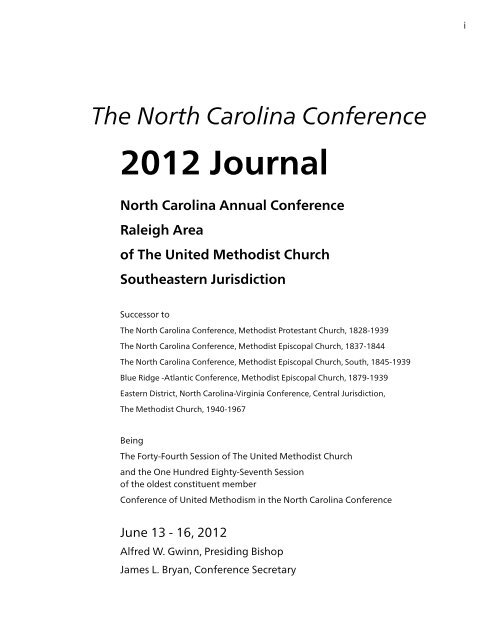 i

The North Carolina Conference

2012 Journal

North Carolina Annual Conference

Raleigh Area

of The United Methodist Church

Southeastern Jurisdiction

Successor to

The North Carolina Conference, Methodist Protestant Church, 1828-1939

The North Carolina Conference, Methodist Episcopal Church, 1837-1844

The North Carolina Conference, Methodist Episcopal Church, South, 1845-1939

Blue Ridge -Atlantic Conference, Methodist Episcopal Church, 1879-1939

Eastern District, North Carolina-Virginia Conference, Central Jurisdiction, The Methodist Church, 1940-1967

Being

The Forty-Fourth Session of The United Methodist Church

and the One Hundred Eighty-Seventh Session of the oldest constituent member

Conference of United Methodism in the North Carolina Conference

June 13 - 16, 2012

Alfred W. Gwinn, Presiding Bishop

James L. Bryan, Conference Secretary